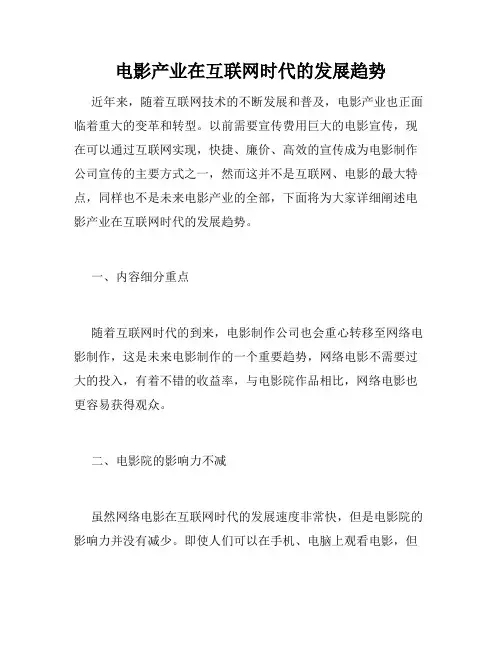 电影产业在互联网时代的发展趋势

近年来，随着互联网技术的不断发展和普及，电影产业也正面临着重大的变革和转型。以前需要宣传费用巨大的电影宣传，现在可以通过互联网实现，快捷、廉价、高效的宣传成为电影制作公司宣传的主要方式之一，然而这并不是互联网、电影的最大特点，同样也不是未来电影产业的全部，下面将为大家详细阐述电影产业在互联网时代的发展趋势。

一、内容细分重点

随着互联网时代的到来，电影制作公司也会重心转移至网络电影制作，这是未来电影制作的一个重要趋势，网络电影不需要过大的投入，有着不错的收益率，与电影院作品相比，网络电影也更容易获得观众。

二、电影院的影响力不减

虽然网络电影在互联网时代的发展速度非常快，但是电影院的影响力并没有减少。即使人们可以在手机、电脑上观看电影，但